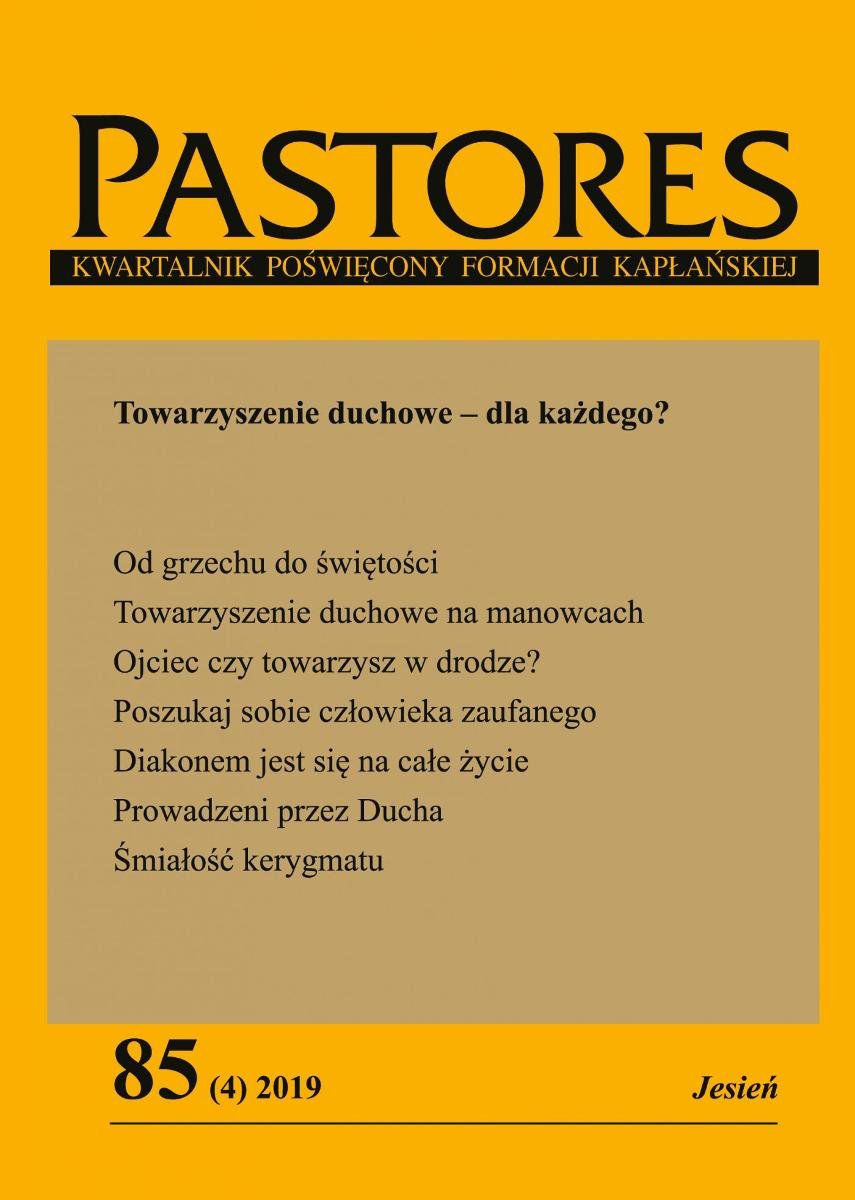 PASTORES
KWARTALNIK POŚWIĘCONY FORMACJI KAPŁAŃSKIEJ

Towarzyszenie duchowe – dla każdego?

Od grzechu do świętości
Towarzyszenie duchowe na manowcach
Ojciec czy towarzysz w drodze?
Poszukaj sobie człowieka zaufanego
Diakonem jest się na całe życie
Prowadzeni przez Ducha
Śmiałość kerygmatu

85 (4) 2019

Jesień